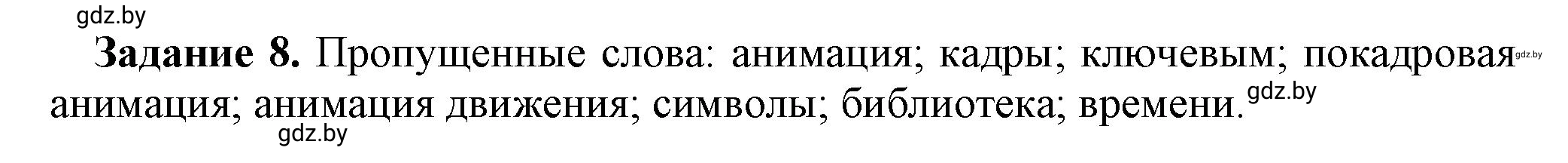 gdz.by

**Задание 8.** Пропущенные слова: анимация; кадры; ключевым; покадровая gdz.by анимация; анимация движения; символы; библиотека; времени. gdz.by

gdz.by